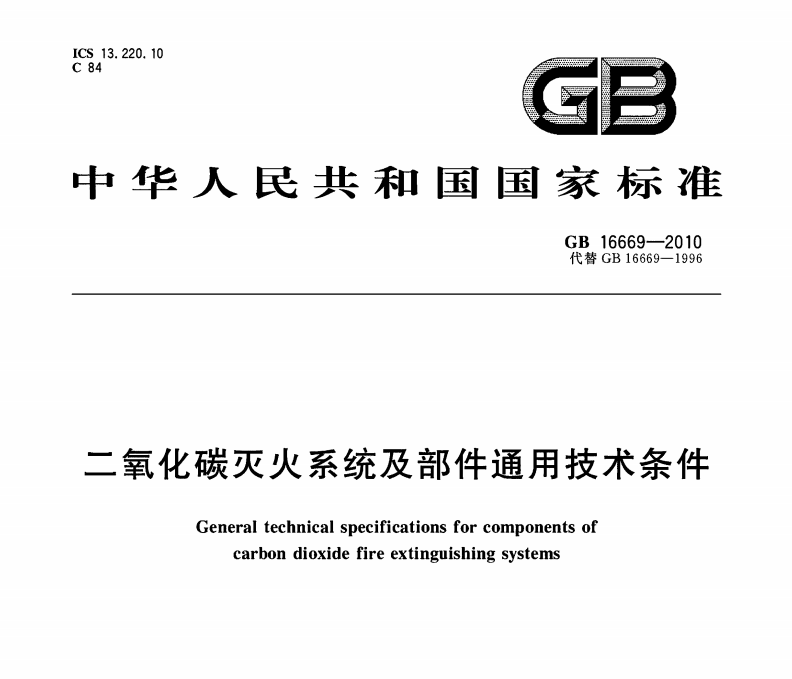 ICS 13.220.10
C 84

GB

中华人民共和国国家标准

GB 16669—2010
代替 GB 16669—1996

二氧化碳灭火系统及部件通用技术条件

General technical specifications for components of carbon dioxide fire extinguishing systems